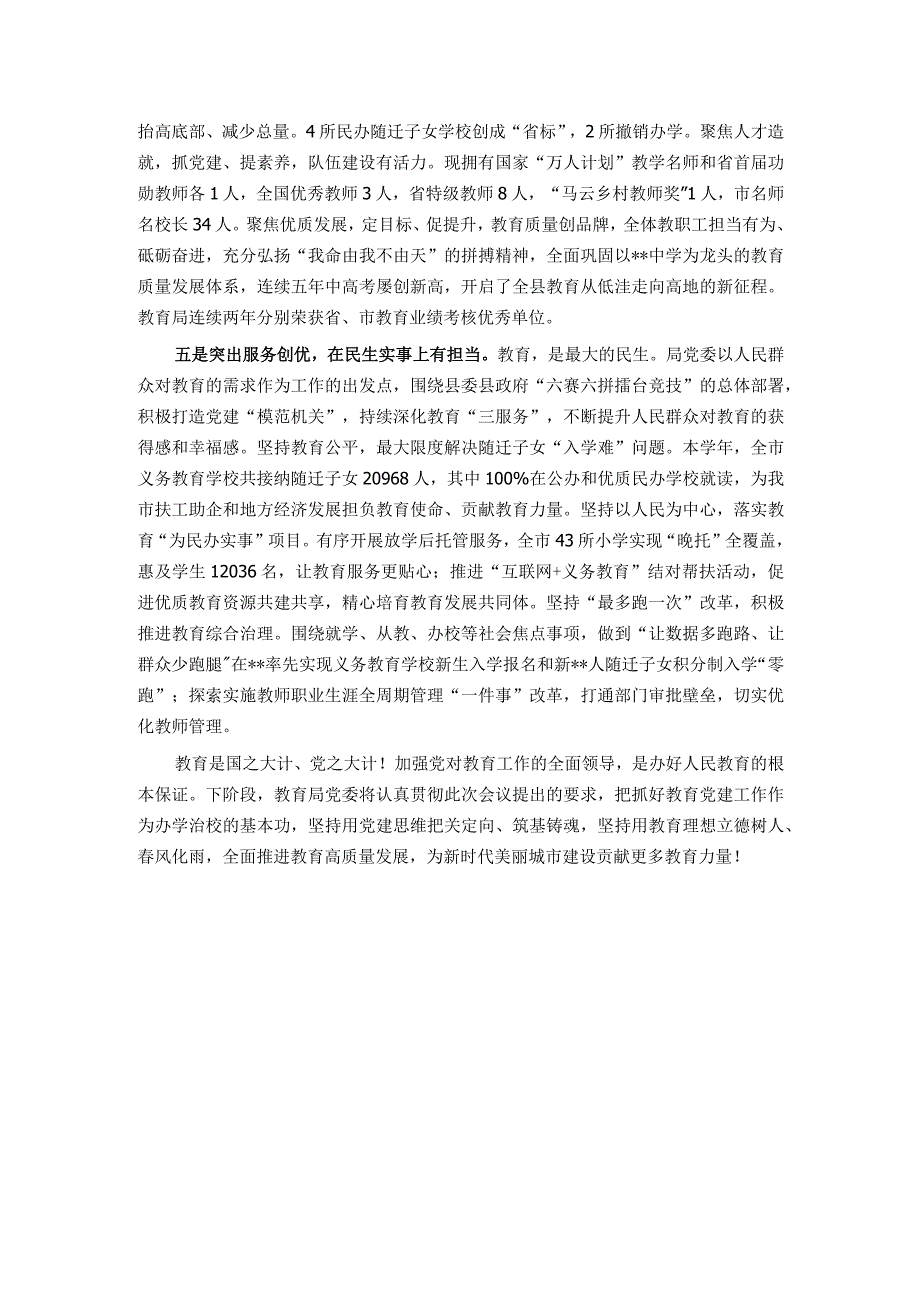 抬高底部、减少总量。4所民办随迁子女学校创成“省标”，2所撤销办学。聚焦人才造就，抓党建、提素养，队伍建设有活力。现拥有国家“万人计划”教学名师和省首届功勋教师各1人，全国优秀教师3人，省特级教师8人，“马云乡村教师奖”1人，市名师名校长34人。聚焦优质发展，定目标、促提升，教育质量创品牌，全体教职工担当有为、砥砺奋进，充分弘扬“我命由我不由天”的拼搏精神，全面巩固以**中学为龙头的教育质量发展体系，连续五年中高考屡创新高，开启了全县教育从低洼走向高地的新征程。教育局连续两年分别荣获省、市教育业绩考核优秀单位。

五是突出服务创优，在民生实事上有担当。教育，是最大的民生。局党委以人民群众对教育的需求作为工作的出发点，围绕县委县政府“六赛六拼擂台竞技”的总体部署，积极打造党建“模范机关”，持续深化教育“三服务”，不断提升人民群众对教育的获得感和幸福感。坚持教育公平，最大限度解决随迁子女“入学难”问题。本学年，全市义务教育学校共接纳随迁子女20968人，其中100%在公办和优质民办学校就读，为我市扶工助企和地方经济发展担负教育使命、贡献教育力量。坚持以人民为中心，落实教育“为民办实事”项目。有序开展放学后托管服务，全市43所小学实现“晚托”全覆盖，惠及学生12036名，让教育服务更贴心；推进“互联网+义务教育”结对帮扶活动，促进优质教育资源共建共享，精心培育教育发展共同体。坚持“最多跑一次”改革，积极推进教育综合治理。围绕就学、从教、办校等社会焦点事项，做到“让数据多跑路、让群众少跑腿”在**率先实现义务教育学校新生入学报名和新**人随迁子女积分制入学“零跑”；探索实施教师职业生涯全周期管理“一件事”改革，打通部门审批壁垒，切实优化教师管理。

教育是国之大计、党之大计！加强党对教育工作的全面领导，是办好人民教育的根本保证。下阶段，教育局党委将认真贯彻此次会议提出的要求，把抓好教育党建工作作为办学治校的基本功，坚持用党建思维把关定向、筑基铸魂，坚持用教育理想立德树人、春风化雨，全面推进教育高质量发展，为新时代美丽城市建设贡献更多教育力量！